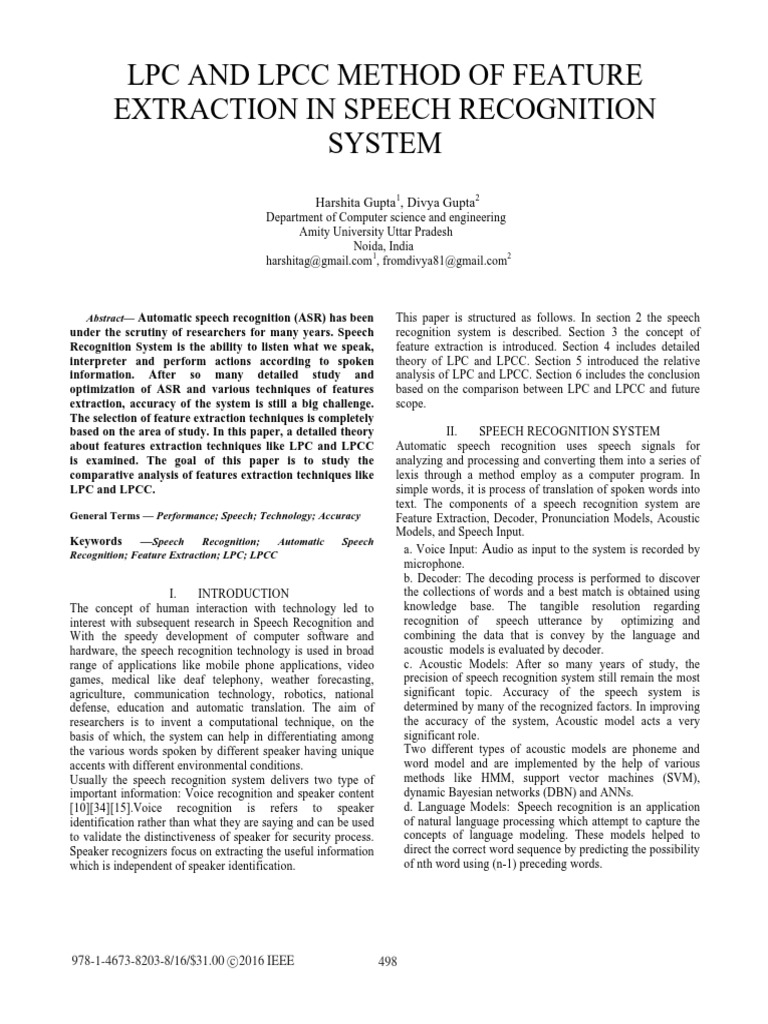 LPC AND LPCC METHOD OF FEATURE EXTRACTION IN SPEECH RECOGNITION SYSTEM

Harshita Gupta$^1$, Divya Gupta$^2$
Department of Computer science and engineering
Amity University Uttar Pradesh
Noida, India
harshitag@gmail.com$^1$, fromdivya81@gmail.com$^2$

Abstract— Automatic speech recognition (ASR) has been under the scrutiny of researchers for many years. Speech Recognition System is the ability to listen what we speak, interpreter and perform actions according to spoken information. After so many detailed study and optimization of ASR and various techniques of features extraction, accuracy of the system is still a big challenge. The selection of feature extraction techniques is completely based on the area of study. In this paper, a detailed theory about features extraction techniques like LPC and LPCC is examined. The goal of this paper is to study the comparative analysis of features extraction techniques like LPC and LPCC.

General Terms — Performance; Speech; Technology; Accuracy

Keywords —Speech Recognition; Automatic Speech Recognition; Feature Extraction; LPC; LPCC

I. INTRODUCTION
The concept of human interaction with technology led to interest with subsequent research in Speech Recognition and With the speedy development of computer software and hardware, the speech recognition technology is used in broad range of applications like mobile phone applications, video games, medical like deaf telephony, weather forecasting, agriculture, communication technology, robotics, national defense, education and automatic translation. The aim of researchers is to invent a computational technique, on the basis of which, the system can help in differentiating among the various words spoken by different speaker having unique accents with different environmental conditions.
Usually the speech recognition system delivers two type of important information: Voice recognition and speaker content [10][34][15].Voice recognition is refers to speaker identification rather than what they are saying and can be used to validate the distinctiveness of speaker for security process. Speaker recognizers focus on extracting the useful information which is independent of speaker identification.

This paper is structured as follows. In section 2 the speech recognition system is described. Section 3 the concept of feature extraction is introduced. Section 4 includes detailed theory of LPC and LPCC. Section 5 introduced the relative analysis of LPC and LPCC. Section 6 includes the conclusion based on the comparison between LPC and LPCC and future scope.

II. SPEECH RECOGNITION SYSTEM
Automatic speech recognition uses speech signals for analyzing and processing and converting them into a series of lexis through a method employ as a computer program. In simple words, it is process of translation of spoken words into text. The components of a speech recognition system are Feature Extraction, Decoder, Pronunciation Models, Acoustic Models, and Speech Input.
a. Voice Input: Audio as input to the system is recorded by microphone.
b. Decoder: The decoding process is performed to discover the collections of words and a best match is obtained using knowledge base. The tangible resolution regarding recognition of speech utterance by optimizing and combining the data that is convey by the language and acoustic models is evaluated by decoder.
c. Acoustic Models: After so many years of study, the precision of speech recognition system still remain the most significant topic. Accuracy of the speech system is determined by many of the recognized factors. In improving the accuracy of the system, Acoustic model acts a very significant role.
Two different types of acoustic models are phoneme and word model and are implemented by the help of various methods like HMM, support vector machines (SVM), dynamic Bayesian networks (DBN) and ANNs.
d. Language Models: Speech recognition is an application of natural language processing which attempt to capture the concepts of language modeling. These models helped to direct the correct word sequence by predicting the possibility of nth word using (n-1) preceding words.

978-1-4673-8203-8/16/$31.00 ©2016 IEEE 498